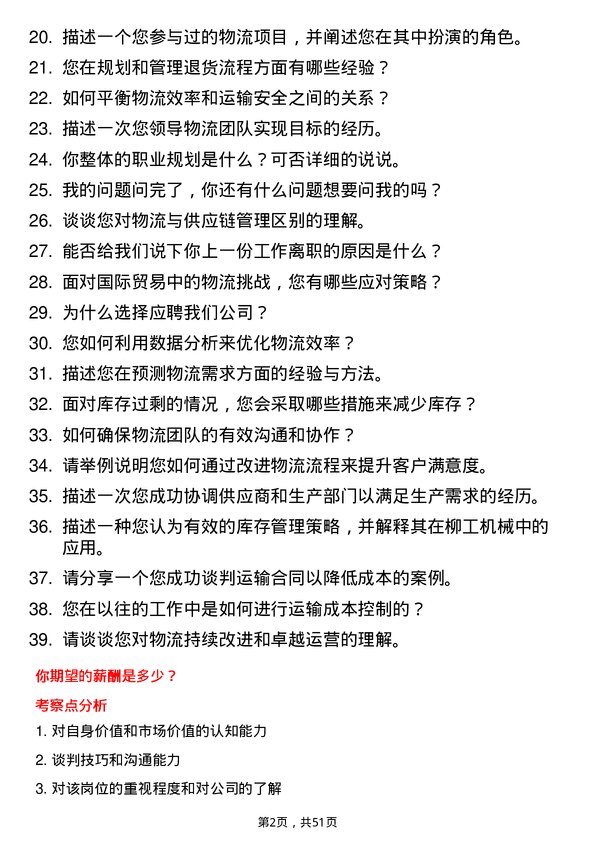 20. 描述一个您参与过的物流项目，并阐述您在其中扮演的角色。
21. 您在规划和管理退货流程方面有哪些经验？
22. 如何平衡物流效率和运输安全之间的关系？
23. 描述一次您领导物流团队实现目标的经历。
24. 你整体的职业规划是什么？可否详细的说说。
25. 我的问题问完了，你还有什么问题想要问我的吗？
26. 谈谈您对物流与供应链管理区别的理解。
27. 能否给我们说下你上一份工作离职的原因是什么？
28. 面对国际贸易中的物流挑战，您有哪些应对策略？
29. 为什么选择应聘我们公司？
30. 您如何利用数据分析来优化物流效率？
31. 描述您在预测物流需求方面的经验与方法。
32. 面对库存过剩的情况，您会采取哪些措施来减少库存？
33. 如何确保物流团队的有效沟通和协作？
34. 请举例说明您如何通过改进物流流程来提升客户满意度。
35. 描述一次您成功协调供应商和生产部门以满足生产需求的经历。
36. 描述一种您认为有效的库存管理策略，并解释其在柳工机械中的应用。
37. 请分享一个您成功谈判运输合同以降低成本的案例。
38. 您在以往的工作中是如何进行运输成本控制的？
39. 请谈谈您对物流持续改进和卓越运营的理解。

你期望的薪酬是多少？

考察点分析

1. 对自身价值和市场价值的认知能力
2. 谈判技巧和沟通能力
3. 对该岗位的重视程度和对公司的了解

第2页，共51页